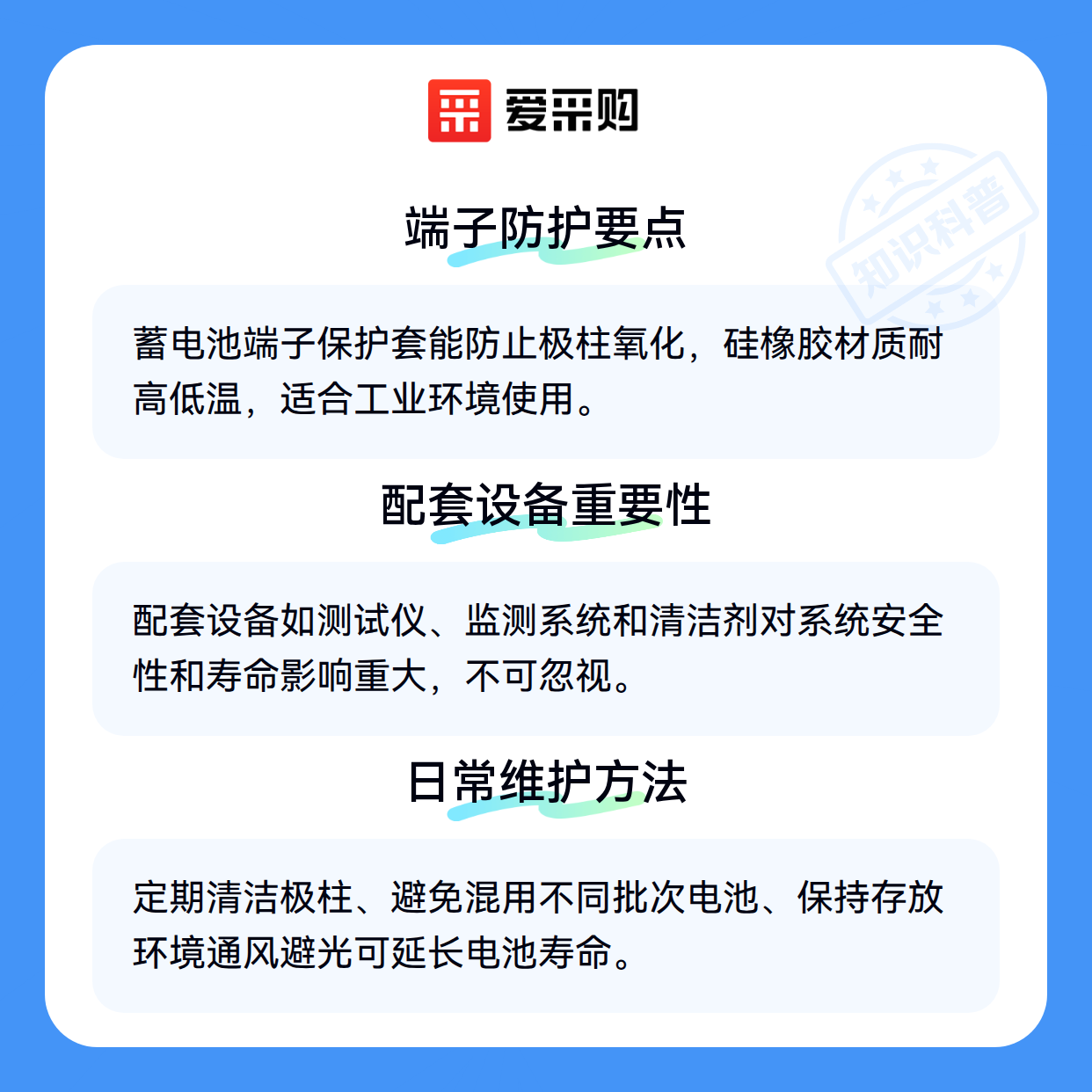 爱采购

端子防护要点

蓄电池端子保护套能防止极柱氧化，硅橡胶材质耐高低温，适合工业环境使用。

配套设备重要性

配套设备如测试仪、监测系统和清洁剂对系统安全性和寿命影响重大，不可忽视。

日常维护方法

定期清洁极柱、避免混用不同批次电池、保持存放环境通风避光可延长电池寿命。

知识科普